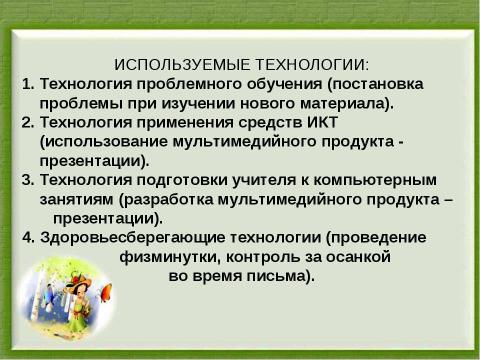 ИСПОЛЬЗУЕМЫЕ ТЕХНОЛОГИИ:

1. Технология проблемного обучения (постановка проблемы при изучении нового материала).

2. Технология применения средств ИКТ (использование мультимедийного продукта - презентации).

3. Технология подготовки учителя к компьютерным занятиям (разработка мультимедийного продукта – презентации).

4. Здоровьесберегающие технологии (проведение физминутки, контроль за осанкой во время письма).